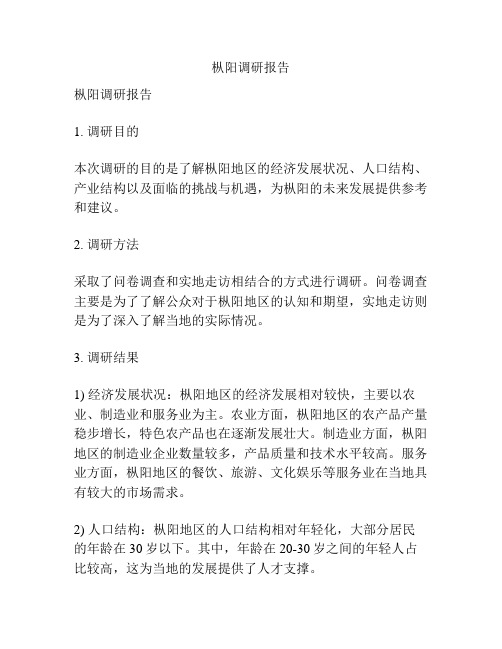 枞阳调研报告

枞阳调研报告

1. 调研目的

本次调研的目的是了解枞阳地区的经济发展状况、人口结构、产业结构以及面临的挑战与机遇，为枞阳的未来发展提供参考和建议。

2. 调研方法

采取了问卷调查和实地走访相结合的方式进行调研。问卷调查主要是为了了解公众对于枞阳地区的认知和期望，实地走访则是为了深入了解当地的实际情况。

3. 调研结果

1) 经济发展状况：枞阳地区的经济发展相对较快，主要以农业、制造业和服务业为主。农业方面，枞阳地区的农产品产量稳步增长，特色农产品也在逐渐发展壮大。制造业方面，枞阳地区的制造业企业数量较多，产品质量和技术水平较高。服务业方面，枞阳地区的餐饮、旅游、文化娱乐等服务业在当地具有较大的市场需求。

2) 人口结构：枞阳地区的人口结构相对年轻化，大部分居民的年龄在 30 岁以下。其中，年龄在 20-30 岁之间的年轻人占比较高，这为当地的发展提供了人才支撑。